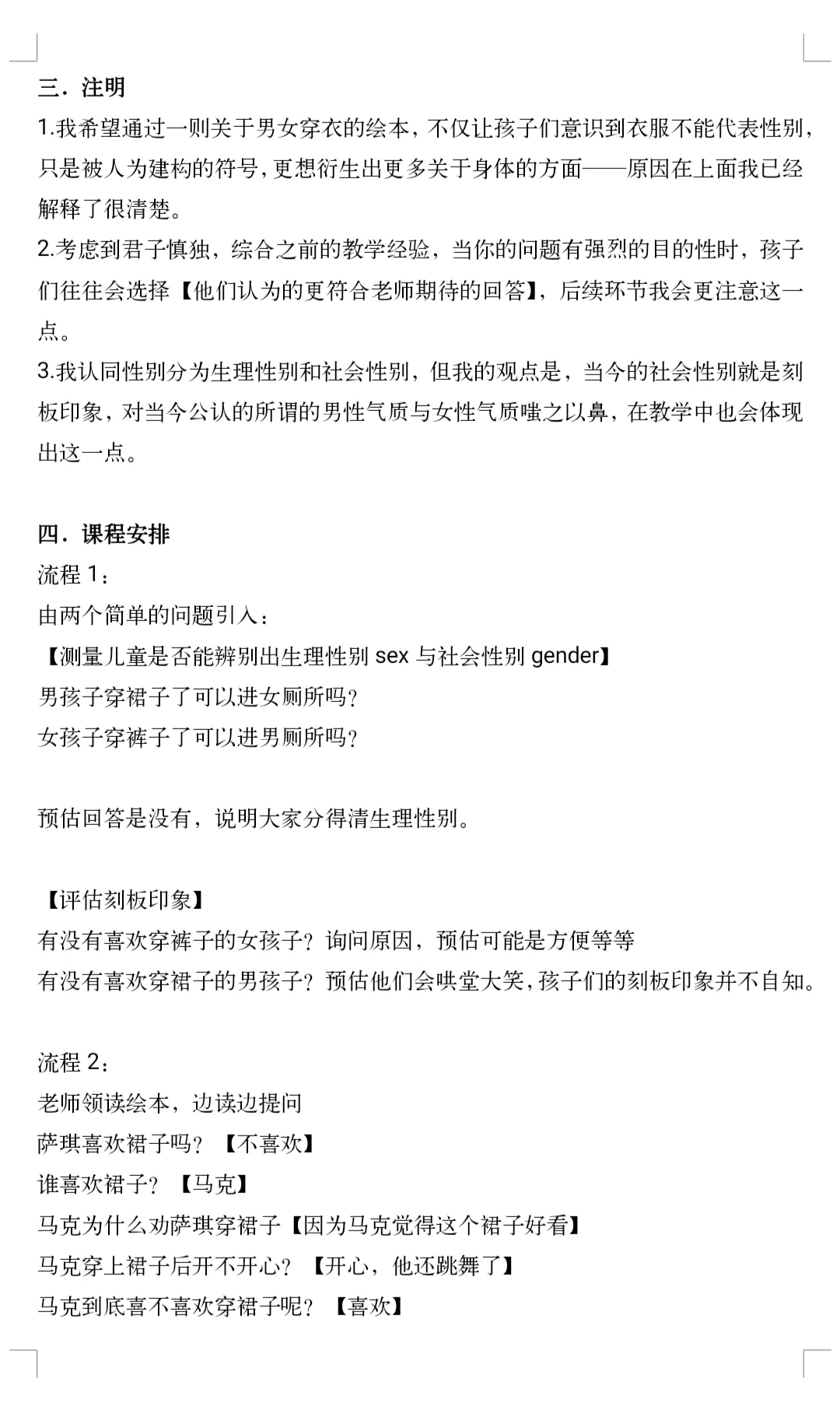 三．注明

1.我希望通过一则关于男女穿衣的绘本，不仅让孩子们意识到衣服不能代表性别，只是被人为建构的符号，更想衍生出更多关于身体的方面——原因在上面我已经解释了很清楚。

2.考虑到君子慎独，综合之前的教学经验，当你的问题有强烈的目的性时，孩子们往往会选择【他们认为的更符合老师期待的回答】，后续环节我会更注意这一点。

3.我认同性别分为生理性别和社会性别，但我的观点是，当今的社会性别就是刻板印象，对当今公认的所谓的男性气质与女性气质嗤之以鼻，在教学中也会体现出这一点。

四．课程安排

流程 1：

由两个简单的问题引入：

【测量儿童是否能辨别出生理性别 sex 与社会性别 gender】

男孩子穿裙子了可以进女厕所吗？

女孩子穿裤子了可以进男厕所吗？

预估回答是没有，说明大家分得清生理性别。

【评估刻板印象】

有没有喜欢穿裤子的女孩子？询问原因，预估可能是方便等等

有没有喜欢穿裙子的男孩子？预估他们会哄堂大笑，孩子们的刻板印象并不自知。

流程 2：

老师领读绘本，边读边提问

萨琪喜欢裙子吗？【不喜欢】

谁喜欢裙子？【马克】

马克为什么劝萨琪穿裙子【因为马克觉得这个裙子好看】

马克穿上裙子后开不开心？【开心，他还跳舞了】

马克到底喜不喜欢穿裙子呢？【喜欢】